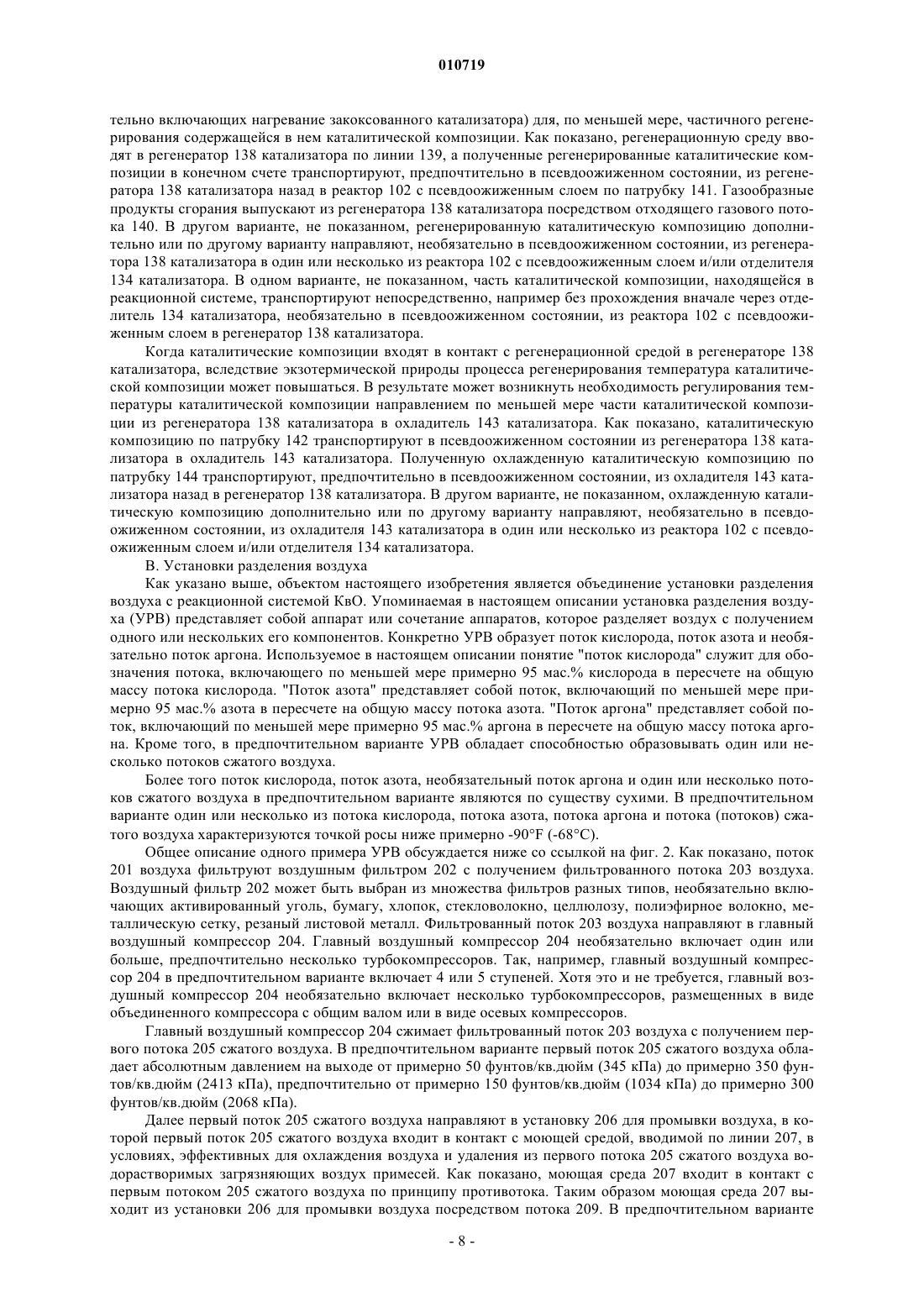 010719

тельно включающих нагревание закоксованного катализатора) для, по меньшей мере, частичного регенерирования содержащейся в нем каталитической композиции. Как показано, регенерационную среду вводят в регенератор 138 катализатора по линии 139, а полученные регенерированные каталитические композиции в конечном счете транспортируют, предпочтительно в псевдоожиженном состоянии, из регенератора 138 катализатора назад в реактор 102 с псевдоожиженным слоем по патрубку 141. Газообразные продукты сгорания выпускают из регенератора 138 катализатора посредством отходящего газового потока 140. В другом варианте, не показанном, регенерированную каталитическую композицию дополнительно или по другому варианту направляют, необязательно в псевдоожиженном состоянии, из регенератора 138 катализатора в один или несколько из реактора 102 с псевдоожиженным слоем и/или отделителя 134 катализатора. В одном варианте, не показанном, часть каталитической композиции, находящейся в реакционной системе, транспортируют непосредственно, например без прохождения вначале через отделитель 134 катализатора, необязательно в псевдоожиженном состоянии, из реактора 102 с псевдоожиженным слоем в регенератор 138 катализатора.

Когда каталитические композиции входят в контакт с регенерационной средой в регенераторе 138 катализатора, вследствие экзотермической природы процесса регенерирования температура каталитической композиции может повышаться. В результате может возникнуть необходимость регулирования температуры каталитической композиции направлением по меньшей мере части каталитической композиции из регенератора 138 катализатора в охладитель 143 катализатора. Как показано, каталитическую композицию по патрубку 142 транспортируют в псевдоожиженном состоянии из регенератора 138 катализатора в охладитель 143 катализатора. Полученную охлажденную каталитическую композицию по патрубку 144 транспортируют, предпочтительно в псевдоожиженном состоянии, из охладителя 143 катализатора назад в регенератор 138 катализатора. В другом варианте, не показанном, охлажденную каталитическую композицию дополнительно или по другому варианту направляют, необязательно в псевдоожиженном состоянии, из охладителя 143 катализатора в один или несколько из реактора 102 с псевдоожиженным слоем и/или отделителя 134 катализатора.

В. Установки разделения воздуха

Как указано выше, объектом настоящего изобретения является объединение установки разделения воздуха с реакционной системой КвО. Упоминаемая в настоящем описании установка разделения воздуха (УРВ) представляет собой аппарат или сочетание аппаратов, которое разделяет воздух с получением одного или нескольких его компонентов. Конкретно УРВ образует поток кислорода, поток азота и необязательно поток аргона. Используемое в настоящем описании понятие "поток кислорода" служит для обозначения потока, включающего по меньшей мере примерно 95 мас.% кислорода в пересчете на общую массу потока кислорода. "Поток азота" представляет собой поток, включающий по меньшей мере примерно 95 мас.% азота в пересчете на общую массу потока азота. "Поток аргона" представляет собой поток, включающий по меньшей мере примерно 95 мас.% аргона в пересчете на общую массу потока аргона. Кроме того, в предпочтительном варианте УРВ обладает способностью образовывать один или несколько потоков сжатого воздуха.

Более того поток кислорода, поток азота, необязательный поток аргона и один или несколько потоков сжатого воздуха в предпочтительном варианте являются по существу сухими. В предпочтительном варианте один или несколько из потока кислорода, потока азота, потока аргона и потока (потоков) сжатого воздуха характеризуются точкой росы ниже примерно -90°F (-68°C).

Общее описание одного примера УРВ обсуждается ниже со ссылкой на фиг. 2. Как показано, поток 201 воздуха фильтруют воздушным фильтром 202 с получением фильтрованного потока 203 воздуха. Воздушный фильтр 202 может быть выбран из множества фильтров разных типов, необязательно включающих активированный уголь, бумагу, хлопок, стекловолокно, целлюлозу, полиэфирное волокно, металлическую сетку, резаный листовой металл. Фильтрованный поток 203 воздуха направляют в главный воздушный компрессор 204. Главный воздушный компрессор 204 необязательно включает один или больше, предпочтительно несколько турбокомпрессоров. Так, например, главный воздушный компрессор 204 в предпочтительном варианте включает 4 или 5 ступеней. Хотя это и не требуется, главный воздушный компрессор 204 необязательно включает несколько турбокомпрессоров, размещенных в виде объединенного компрессора с общим валом или в виде осевых компрессоров.

Главный воздушный компрессор 204 сжимает фильтрованный поток 203 воздуха с получением первого потока 205 сжатого воздуха. В предпочтительном варианте первый поток 205 сжатого воздуха обладает абсолютным давлением на выходе от примерно 50 фунтов/кв.дюйм (345 кПа) до примерно 350 фунтов/кв.дюйм (2413 кПа), предпочтительно от примерно 150 фунтов/кв.дюйм (1034 кПа) до примерно 300 фунтов/кв.дюйм (2068 кПа).

Далее первый поток 205 сжатого воздуха направляют в установку 206 для промывки воздуха, в которой первый поток 205 сжатого воздуха входит в контакт с моющей средой, вводимой по линии 207, в условиях, эффективных для охлаждения воздуха и удаления из первого потока 205 сжатого воздуха водорастворимых загрязняющих воздух примесей. Как показано, моющая среда 207 входит в контакт с первым потоком 205 сжатого воздуха по принципу противотока. Таким образом моющая среда 207 выходит из установки 206 для промывки воздуха посредством потока 209. В предпочтительном варианте

- 8 -